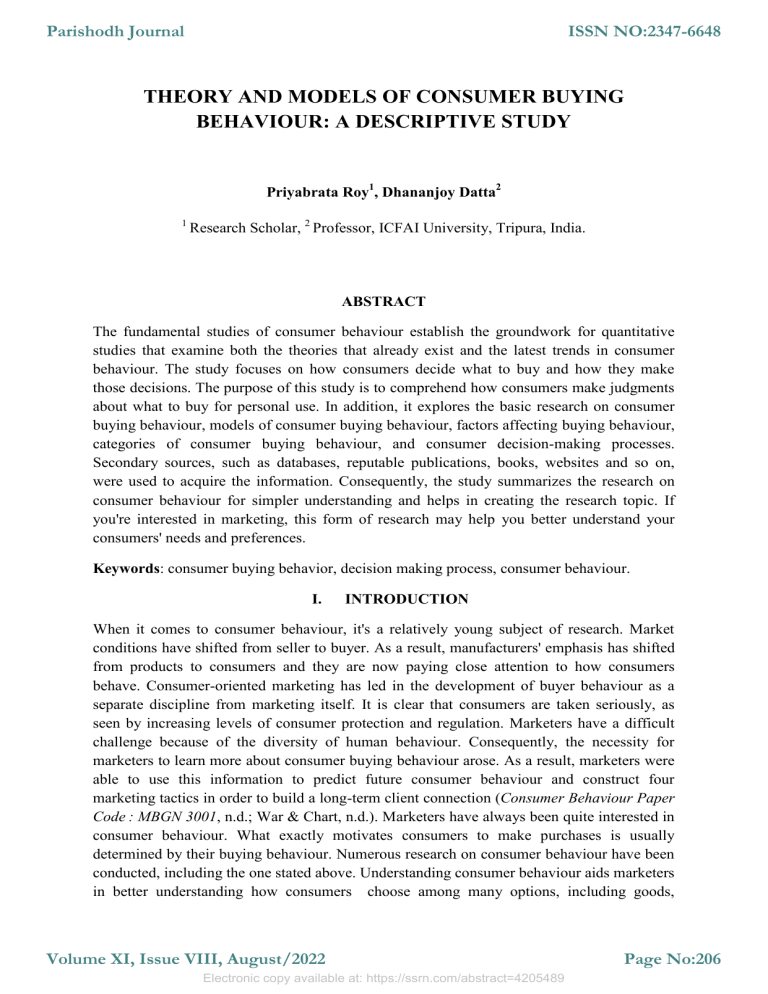 Parishodh Journal

ISSN NO:2347-6648

THEORY AND MODELS OF CONSUMER BUYING BEHAVIOUR: A DESCRIPTIVE STUDY

Priyabrata Roy$^1$, Dhananjoy Datta$^2$

$^1$ Research Scholar, $^2$ Professor, ICFAI University, Tripura, India.

ABSTRACT

The fundamental studies of consumer behaviour establish the groundwork for quantitative studies that examine both the theories that already exist and the latest trends in consumer behaviour. The study focuses on how consumers decide what to buy and how they make those decisions. The purpose of this study is to comprehend how consumers make judgments about what to buy for personal use. In addition, it explores the basic research on consumer buying behaviour, models of consumer buying behaviour, factors affecting buying behaviour, categories of consumer buying behaviour, and consumer decision-making processes. Secondary sources, such as databases, reputable publications, books, websites and so on, were used to acquire the information. Consequently, the study summarizes the research on consumer behaviour for simpler understanding and helps in creating the research topic. If you're interested in marketing, this form of research may help you better understand your consumers' needs and preferences.

Keywords: consumer buying behavior, decision making process, consumer behaviour.

I. INTRODUCTION

When it comes to consumer behaviour, it's a relatively young subject of research. Market conditions have shifted from seller to buyer. As a result, manufacturers' emphasis has shifted from products to consumers and they are now paying close attention to how consumers behave. Consumer-oriented marketing has led in the development of buyer behaviour as a separate discipline from marketing itself. It is clear that consumers are taken seriously, as seen by increasing levels of consumer protection and regulation. Marketers have a difficult challenge because of the diversity of human behaviour. Consequently, the necessity for marketers to learn more about consumer buying behaviour arose. As a result, marketers were able to use this information to predict future consumer behaviour and construct four marketing tactics in order to build a long-term client connection (Consumer Behaviour Paper Code : MBGN 3001, n.d.; War & Chart, n.d.). Marketers have always been quite interested in consumer behaviour. What exactly motivates consumers to make purchases is usually determined by their buying behaviour. Numerous research on consumer behaviour have been conducted, including the one stated above. Understanding consumer behaviour aids marketers in better understanding how consumers choose among many options, including goods,

Volume XI, Issue VIII, August/2022

Page No:206

Electronic copy available at: https://ssrn.com/abstract=4205489